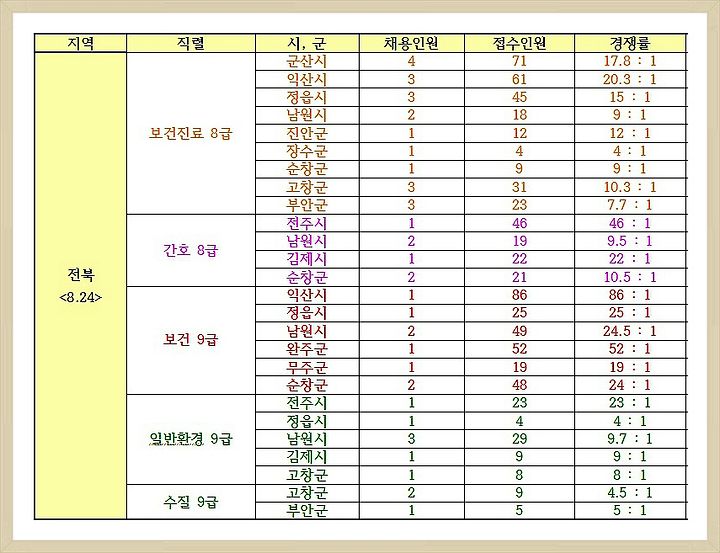 | 지역 | 직렬 | 시, 군 | 채용인원 | 접수인원 | 경쟁률 |
|---|---|---|---|---|---|
| 전북 <8.24> | 보건진료 8급 | 군산시 | 4 | 71 | 17.8 : 1 |
| | | 익산시 | 3 | 61 | 20.3 : 1 |
| | | 정읍시 | 3 | 45 | 15 : 1 |
| | | 남원시 | 2 | 18 | 9 : 1 |
| | | 진안군 | 1 | 12 | 12 : 1 |
| | | 장수군 | 1 | 4 | 4 : 1 |
| | | 순창군 | 1 | 9 | 9 : 1 |
| | | 고창군 | 3 | 31 | 10.3 : 1 |
| | | 부안군 | 3 | 23 | 7.7 : 1 |
| | 간호 8급 | 전주시 | 1 | 46 | 46 : 1 |
| | | 남원시 | 2 | 19 | 9.5 : 1 |
| | | 김제시 | 1 | 22 | 22 : 1 |
| | | 순창군 | 2 | 21 | 10.5 : 1 |
| | 보건 9급 | 익산시 | 1 | 86 | 86 : 1 |
| | | 정읍시 | 1 | 25 | 25 : 1 |
| | | 남원시 | 2 | 49 | 24.5 : 1 |
| | | 완주군 | 1 | 52 | 52 : 1 |
| | | 무주군 | 1 | 19 | 19 : 1 |
| | | 순창군 | 2 | 48 | 24 : 1 |
| | 일반환경 9급 | 전주시 | 1 | 23 | 23 : 1 |
| | | 정읍시 | 1 | 4 | 4 : 1 |
| | | 남원시 | 3 | 29 | 9.7 : 1 |
| | | 김제시 | 1 | 9 | 9 : 1 |
| | | 고창군 | 1 | 8 | 8 : 1 |
| | 수질 9급 | 고창군 | 2 | 9 | 4.5 : 1 |
| | | 부안군 | 1 | 5 | 5 : 1 |